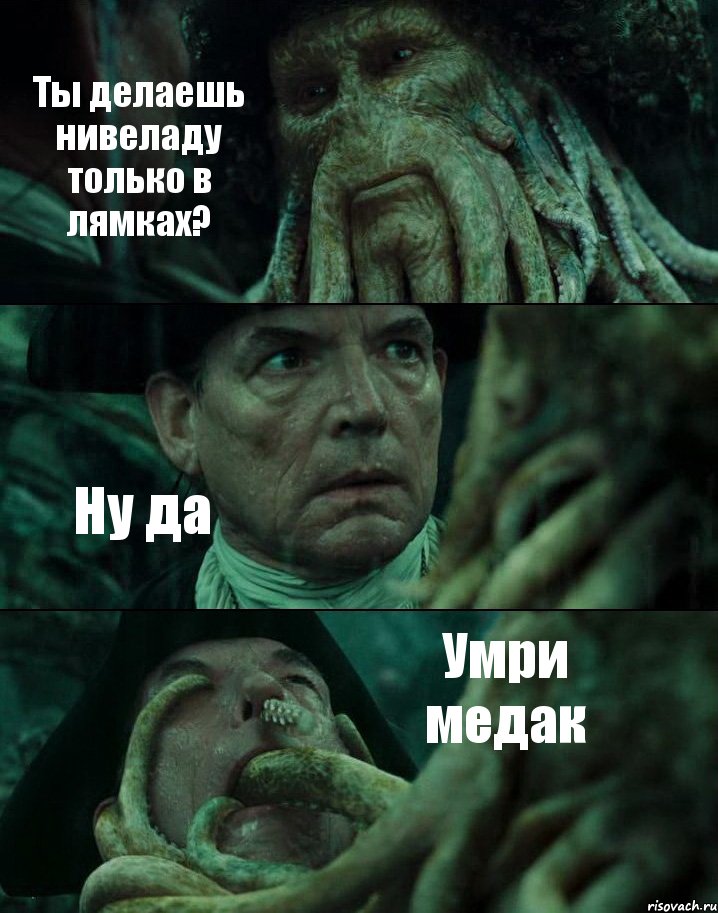 Ты делаешь нивеладу только в лямках?

Ну да

Умри медак

risovach.ru